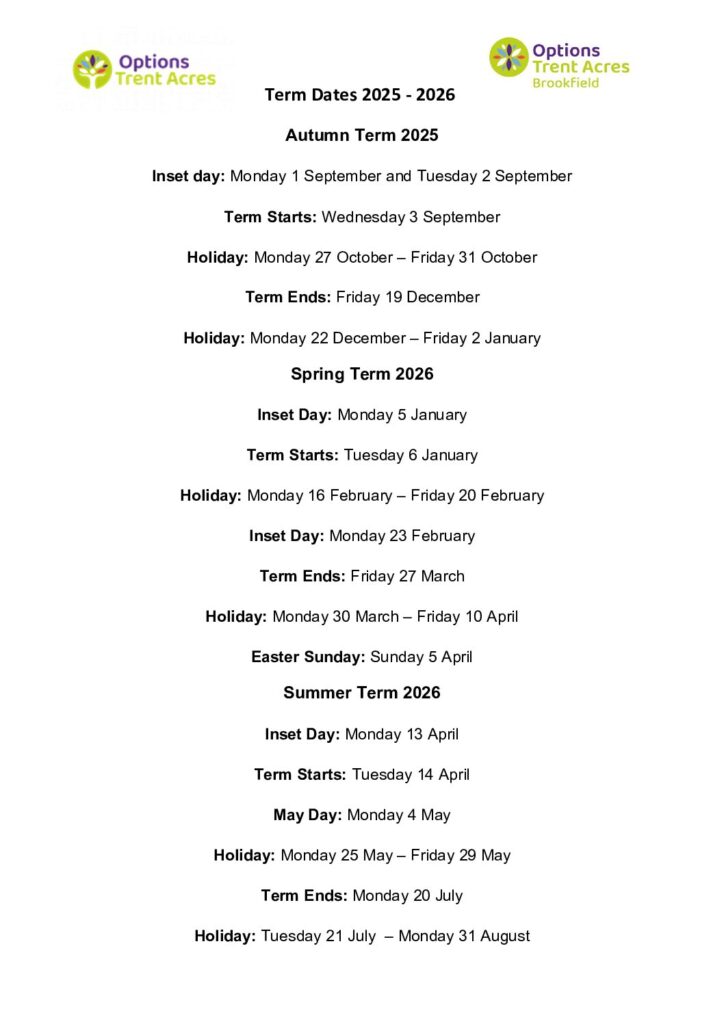 Options
Trent Acres

Options
Trent Acres
Brookfield

Term Dates 2025 - 2026

Autumn Term 2025

Inset day: Monday 1 September and Tuesday 2 September

Term Starts: Wednesday 3 September

Holiday: Monday 27 October – Friday 31 October

Term Ends: Friday 19 December

Holiday: Monday 22 December – Friday 2 January

Spring Term 2026

Inset Day: Monday 5 January

Term Starts: Tuesday 6 January

Holiday: Monday 16 February – Friday 20 February

Inset Day: Monday 23 February

Term Ends: Friday 27 March

Holiday: Monday 30 March – Friday 10 April

Easter Sunday: Sunday 5 April

Summer Term 2026

Inset Day: Monday 13 April

Term Starts: Tuesday 14 April

May Day: Monday 4 May

Holiday: Monday 25 May – Friday 29 May

Term Ends: Monday 20 July

Holiday: Tuesday 21 July – Monday 31 August